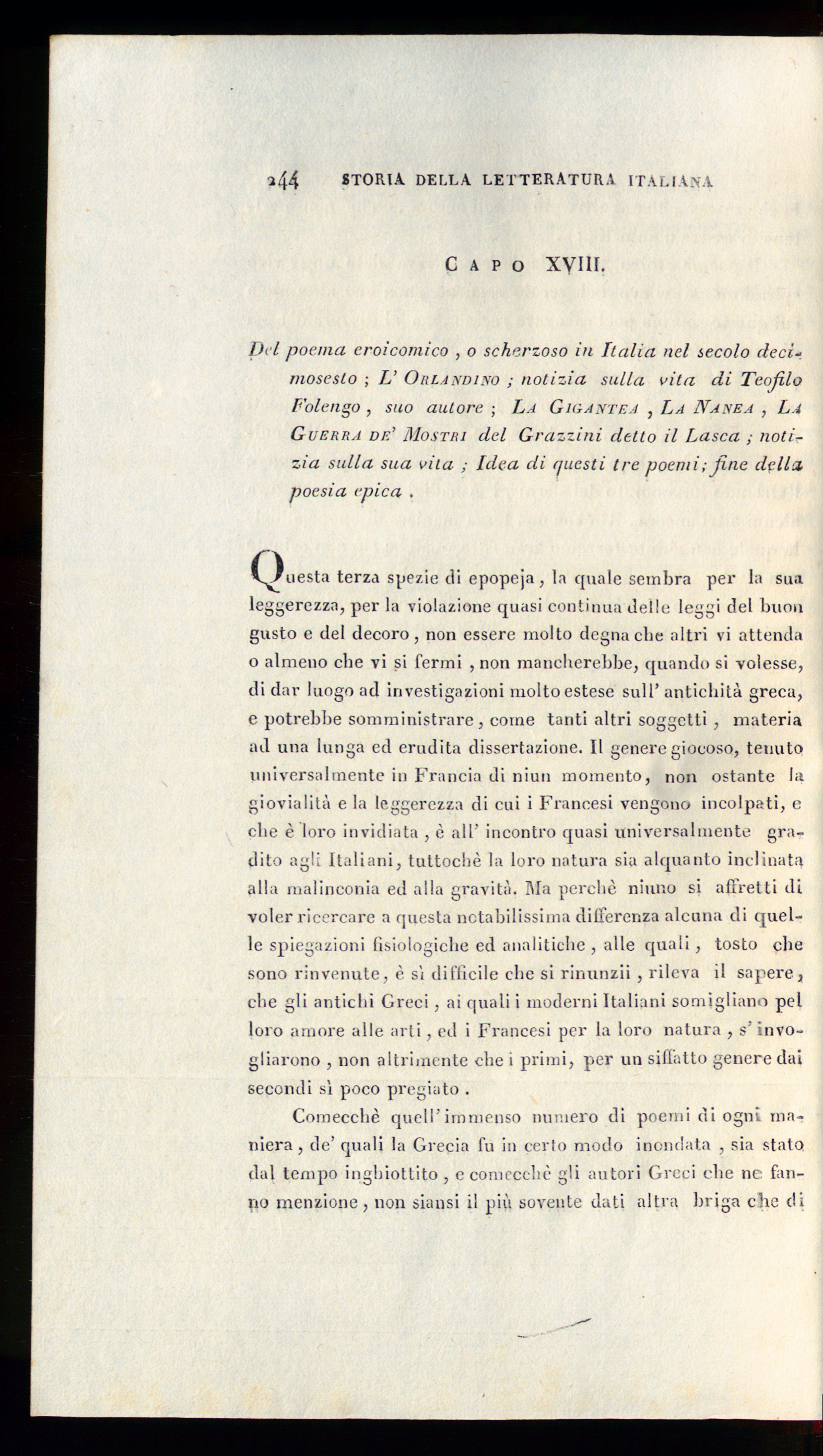 244 STORIA DELLA LETTERATURA ITALIANA

CAPO XVIII.

Del poema eroicomico, o scherzoso in Italia nel secolo decimosesto; L' ORLANDINO; notizia sulla vita di Teofilo Folengo, suo autore; LA GIGANTEA, LA NANEA, LA GUERRA DE' MOSTRI del Grazzini detto il Lasca; notizia sulla sua vita; Idea di questi tre poemi; fine della poesia epica.

Questa terza spezie di epopeja, la quale sembra per la sua leggerezza, per la violazione quasi continua delle leggi del buon gusto e del decoro, non essere molto degna che altri vi attenda o almeno che vi si fermi, non mancherebbe, quando si volesse, di dar luogo ad investigazioni molto estese sull' antichità greca, e potrebbe somministrare, come tanti altri soggetti, materia ad una lunga ed erudita dissertazione. Il genere giocoso, tenuto universalmente in Francia di niun momento, non ostante la giovialità e la leggerezza di cui i Francesi vengono incolpati, e che è loro invidiata, è all' incontro quasi universalmente gradito agli Italiani, tuttochè la loro natura sia alquanto inclinata alla malinconia ed alla gravità. Ma perchè niuno si affretti di voler ricercare a questa notabilissima differenza alcuna di quelle spiegazioni fisiologiche ed analitiche, alle quali, tosto che sono rinvenute, è sì difficile che si rinunzii, rileva il sapere, che gli antichi Greci, ai quali i moderni Italiani somigliano pel loro amore alle arti, ed i Francesi per la loro natura, s' invogliarono, non altrimente che i primi, per un siffatto genere dai secondi sì poco pregiato.

Comecchè quell' immenso numero di poemi di ogni maniera, de' quali la Grecia fu in certo modo inondata, sia stato dal tempo inghiottito, e comecchè gli autori Greci che ne fanno menzione, non siansi il più sovente dati altra briga che di